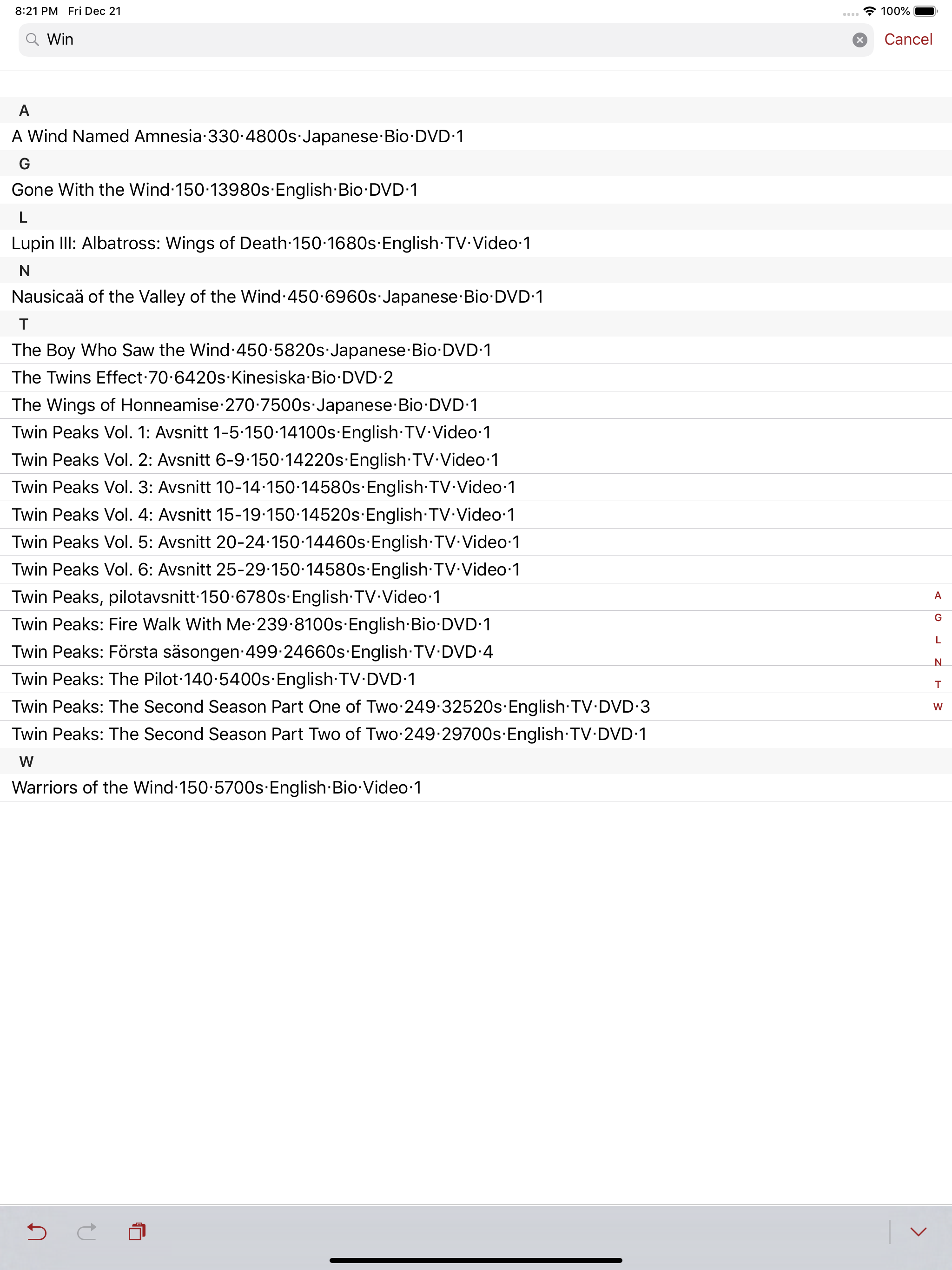 8:21 PM Fri Dec 21

100%

Win

Cancel

A

A Wind Named Amnesia·330·4800s·Japanese·Bio·DVD·1

G

Gone With the Wind·150·13980s·English·Bio·DVD·1

L

Lupin III: Albatross: Wings of Death·150·1680s·English·TV·Video·1

N

Nausicaä of the Valley of the Wind·450·6960s·Japanese·Bio·DVD·1

T

The Boy Who Saw the Wind·450·5820s·Japanese·Bio·DVD·1

The Twins Effect·70·6420s·Kinesiska·Bio·DVD·2

The Wings of Honneamise·270·7500s·Japanese·Bio·DVD·1

Twin Peaks Vol. 1: Avsnitt 1-5·150·14100s·English·TV·Video·1

Twin Peaks Vol. 2: Avsnitt 6-9·150·14220s·English·TV·Video·1

Twin Peaks Vol. 3: Avsnitt 10-14·150·14580s·English·TV·Video·1

Twin Peaks Vol. 4: Avsnitt 15-19·150·14520s·English·TV·Video·1

Twin Peaks Vol. 5: Avsnitt 20-24·150·14460s·English·TV·Video·1

Twin Peaks Vol. 6: Avsnitt 25-29·150·14580s·English·TV·Video·1

Twin Peaks, pilotavsnitt·150·6780s·English·TV·Video·1

Twin Peaks: Fire Walk With Me·239·8100s·English·Bio·DVD·1

Twin Peaks: Första säsongen·499·24660s·English·TV·DVD·4

Twin Peaks: The Pilot·140·5400s·English·TV·DVD·1

Twin Peaks: The Second Season Part One of Two·249·32520s·English·TV·DVD·3

Twin Peaks: The Second Season Part Two of Two·249·29700s·English·TV·DVD·1

W

Warriors of the Wind·150·5700s·English·Bio·Video·1

A
G
L
N
T
W